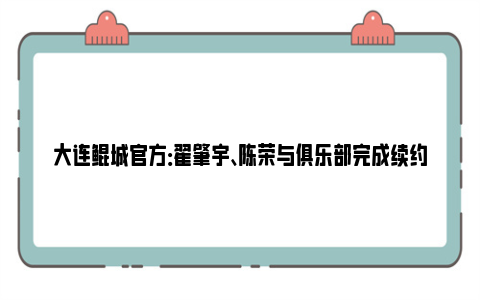 大连鲲城官方:翟肇宇、陈荣与俱乐部完成续约